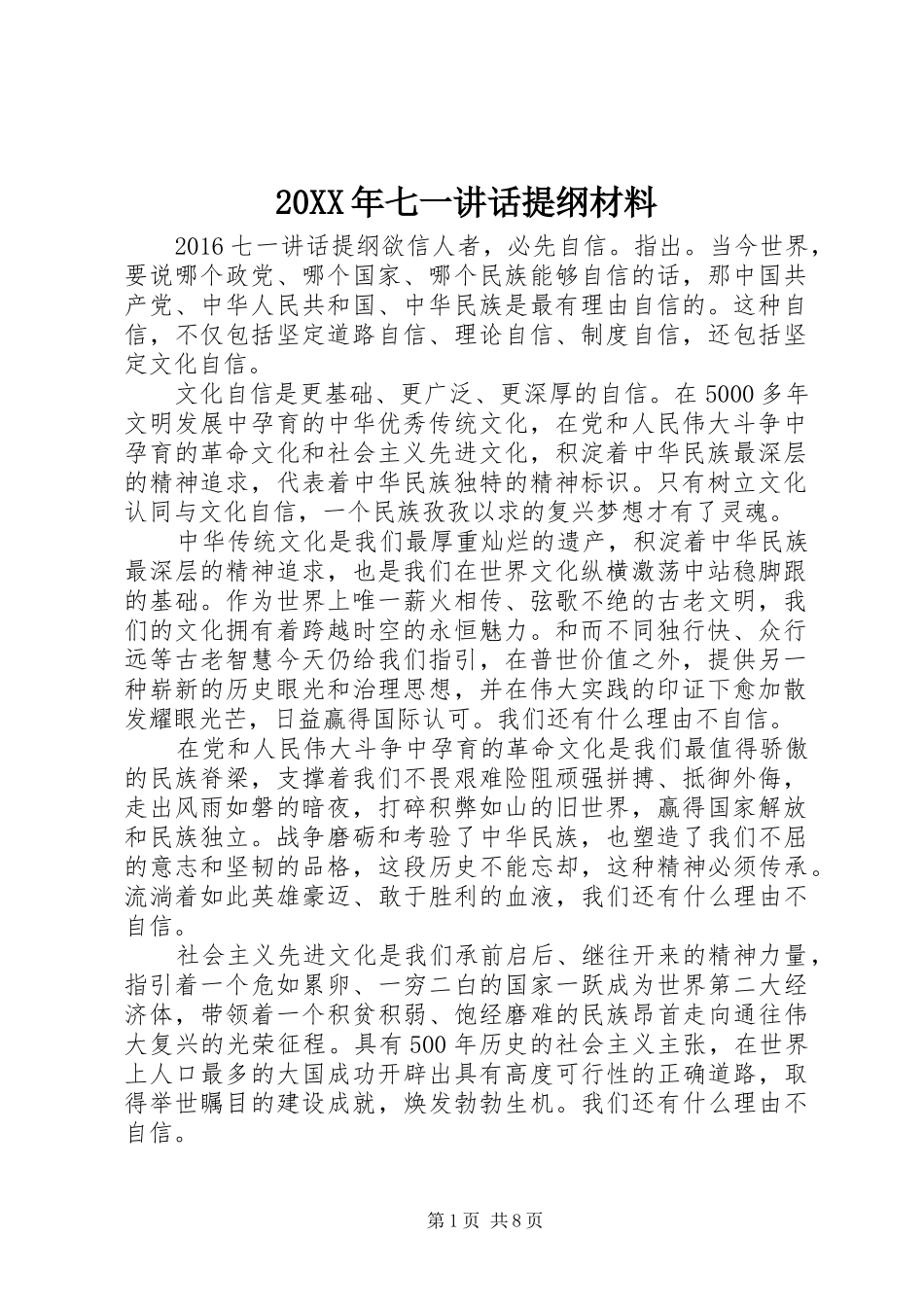 20XX年七一讲话提纲材料

2016七一讲话提纲欲信人者，必先自信。指出。当今世界，要说哪个政党、哪个国家、哪个民族能够自信的话，那中国共产党、中华人民共和国、中华民族是最有理由自信的。这种自信，不仅包括坚定道路自信、理论自信、制度自信，还包括坚定文化自信。

文化自信是更基础、更广泛、更深厚的自信。在5000多年文明发展中孕育的中华优秀传统文化，在党和人民伟大斗争中孕育的革命文化和社会主义先进文化，积淀着中华民族最深层的精神追求，代表着中华民族独特的精神标识。只有树立文化认同与文化自信，一个民族孜孜以求的复兴梦想才有了灵魂。

中华传统文化是我们最厚重灿烂的遗产，积淀着中华民族最深层的精神追求，也是我们在世界文化纵横激荡中站稳脚跟的基础。作为世界上唯一薪火相传、弦歌不绝的古老文明，我们的文化拥有着跨越时空的永恒魅力。和而不同独行快、众行远等古老智慧今天仍给我们指引，在普世价值之外，提供另一种崭新的历史眼光和治理思想，并在伟大实践的印证下愈加散发耀眼光芒，日益赢得国际认可。我们还有什么理由不自信。

在党和人民伟大斗争中孕育的革命文化是我们最值得骄傲的民族脊梁，支撑着我们不畏艰难险阻顽强拼搏、抵御外侮，走出风雨如磐的暗夜，打碎积弊如山的旧世界，赢得国家解放和民族独立。战争磨砺和考验了中华民族，也塑造了我们不屈的意志和坚韧的品格，这段历史不能忘却，这种精神必须传承。流淌着如此英雄豪迈、敢于胜利的血液，我们还有什么理由不自信。

社会主义先进文化是我们承前启后、继往开来的精神力量，指引着一个危如累卵、一穷二白的国家一跃成为世界第二大经济体，带领着一个积贫积弱、饱经磨难的民族昂首走向通往伟大复兴的光荣征程。具有500年历史的社会主义主张，在世界上人口最多的大国成功开辟出具有高度可行性的正确道路，取得举世瞩目的建设成就，焕发勃勃生机。我们还有什么理由不自信。

第1页 共8页